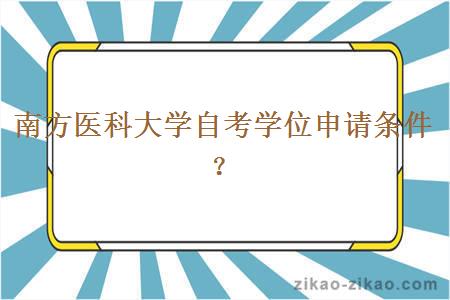 南方医科大学自考学位申请条件？

zikao-zikao.com